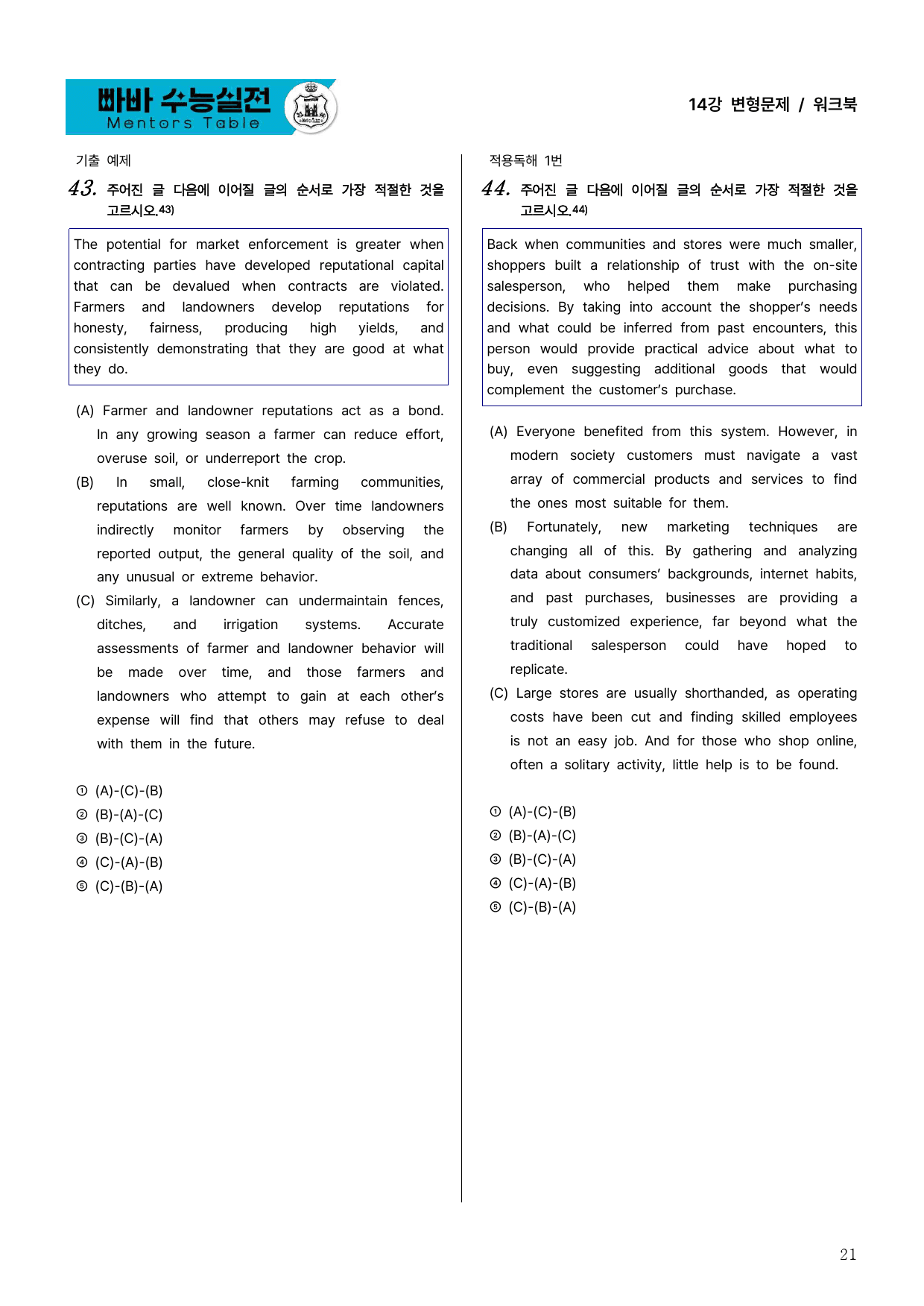 빠바 수능실전
Mentors Table

14강 변형문제 / 워크북

기출 예제

43. 주어진 글 다음에 이어질 글의 순서로 가장 적절한 것을 고르시오.$^{43)}$

The potential for market enforcement is greater when contracting parties have developed reputational capital that can be devalued when contracts are violated. Farmers and landowners develop reputations for honesty, fairness, producing high yields, and consistently demonstrating that they are good at what they do.

(A) Farmer and landowner reputations act as a bond. In any growing season a farmer can reduce effort, overuse soil, or underreport the crop.
(B) In small, close-knit farming communities, reputations are well known. Over time landowners indirectly monitor farmers by observing the reported output, the general quality of the soil, and any unusual or extreme behavior.
(C) Similarly, a landowner can undermaintain fences, ditches, and irrigation systems. Accurate assessments of farmer and landowner behavior will be made over time, and those farmers and landowners who attempt to gain at each other's expense will find that others may refuse to deal with them in the future.

① (A)-(C)-(B)
② (B)-(A)-(C)
③ (B)-(C)-(A)
④ (C)-(A)-(B)
⑤ (C)-(B)-(A)

적용독해 1번

44. 주어진 글 다음에 이어질 글의 순서로 가장 적절한 것을 고르시오.$^{44)}$

Back when communities and stores were much smaller, shoppers built a relationship of trust with the on-site salesperson, who helped them make purchasing decisions. By taking into account the shopper's needs and what could be inferred from past encounters, this person would provide practical advice about what to buy, even suggesting additional goods that would complement the customer's purchase.

(A) Everyone benefited from this system. However, in modern society customers must navigate a vast array of commercial products and services to find the ones most suitable for them.
(B) Fortunately, new marketing techniques are changing all of this. By gathering and analyzing data about consumers' backgrounds, internet habits, and past purchases, businesses are providing a truly customized experience, far beyond what the traditional salesperson could have hoped to replicate.
(C) Large stores are usually shorthanded, as operating costs have been cut and finding skilled employees is not an easy job. And for those who shop online, often a solitary activity, little help is to be found.

① (A)-(C)-(B)
② (B)-(A)-(C)
③ (B)-(C)-(A)
④ (C)-(A)-(B)
⑤ (C)-(B)-(A)

21